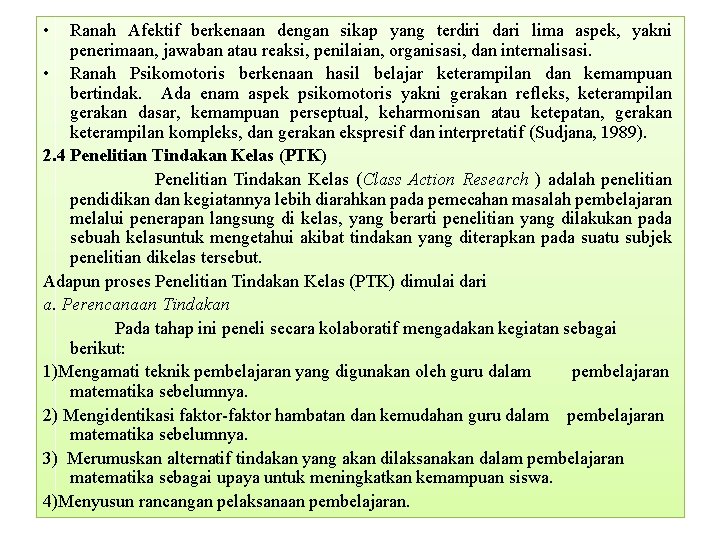 • Ranah Afektif berkenaan dengan sikap yang terdiri dari lima aspek, yakni penerimaan, jawaban atau reaksi, penilaian, organisasi, dan internalisasi.

• Ranah Psikomotoris berkenaan hasil belajar keterampilan dan kemampuan bertindak. Ada enam aspek psikomotoris yakni gerakan refleks, keterampilan gerakan dasar, kemampuan perseptual, keharmonisan atau ketepatan, gerakan keterampilan kompleks, dan gerakan ekspresif dan interpretatif (Sudjana, 1989).

2.4 Penelitian Tindakan Kelas (PTK)

Penelitian Tindakan Kelas (Class Action Research ) adalah penelitian pendidikan dan kegiatannya lebih diarahkan pada pemecahan masalah pembelajaran melalui penerapan langsung di kelas, yang berarti penelitian yang dilakukan pada sebuah kelasuntuk mengetahui akibat tindakan yang diterapkan pada suatu subjek penelitian dikelas tersebut.

Adapun proses Penelitian Tindakan Kelas (PTK) dimulai dari

a. Perencanaan Tindakan

Pada tahap ini peneli secara kolaboratif mengadakan kegiatan sebagai berikut:

1)Mengamati teknik pembelajaran yang digunakan oleh guru dalam pembelajaran matematika sebelumnya.

2) Mengidentikasi faktor-faktor hambatan dan kemudahan guru dalam pembelajaran matematika sebelumnya.

3) Merumuskan alternatif tindakan yang akan dilaksanakan dalam pembelajaran matematika sebagai upaya untuk meningkatkan kemampuan siswa.

4)Menyusun rancangan pelaksanaan pembelajaran.